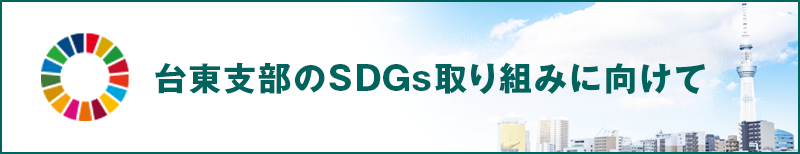 台東支部のSDGs取り組みに向けて